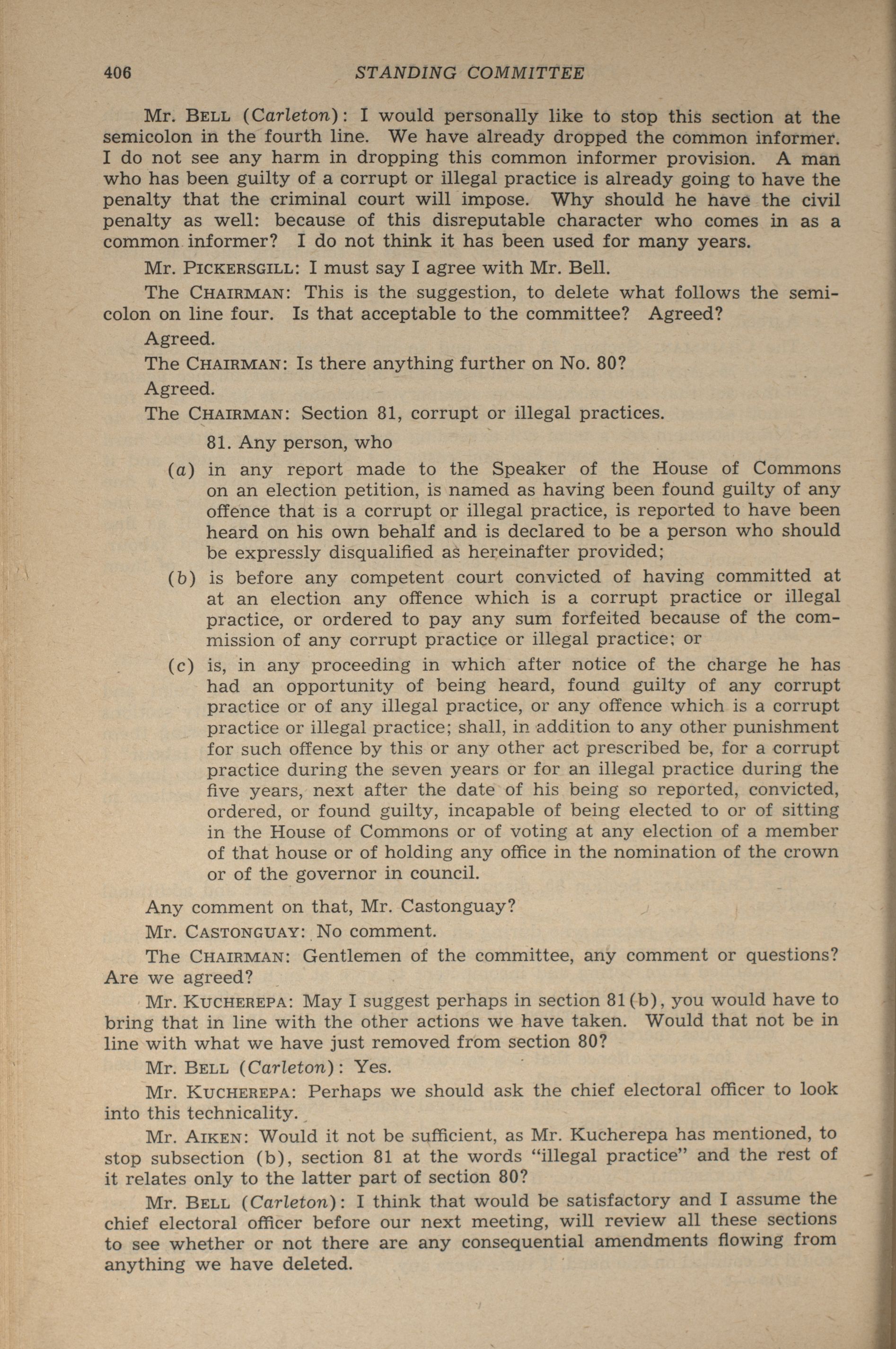 406 STANDING COMMITTEE

Mr. BELL (Carleton): I would personally like to stop this section at the semicolon in the fourth line. We have already dropped the common informer. I do not see any harm in dropping this common informer provision. A man who has been guilty of a corrupt or illegal practice is already going to have the penalty that the criminal court will impose. Why should he have the civil penalty as well: because of this disreputable character who comes in as a common informer? I do not think it has been used for many years.

Mr. PICKERSGILL: I must say I agree with Mr. Bell.

The CHAIRMAN: This is the suggestion, to delete what follows the semicolon on line four. Is that acceptable to the committee? Agreed?

Agreed.

The CHAIRMAN: Is there anything further on No. 80?

Agreed.

The CHAIRMAN: Section 81, corrupt or illegal practices.

81. Any person, who

(a) in any report made to the Speaker of the House of Commons on an election petition, is named as having been found guilty of any offence that is a corrupt or illegal practice, is reported to have been heard on his own behalf and is declared to be a person who should be expressly disqualified as hereinafter provided;

(b) is before any competent court convicted of having committed at at an election any offence which is a corrupt practice or illegal practice, or ordered to pay any sum forfeited because of the commission of any corrupt practice or illegal practice; or

(c) is, in any proceeding in which after notice of the charge he has had an opportunity of being heard, found guilty of any corrupt practice or of any illegal practice, or any offence which is a corrupt practice or illegal practice; shall, in addition to any other punishment for such offence by this or any other act prescribed be, for a corrupt practice during the seven years or for an illegal practice during the five years, next after the date of his being so reported, convicted, ordered, or found guilty, incapable of being elected to or of sitting in the House of Commons or of voting at any election of a member of that house or of holding any office in the nomination of the crown or of the governor in council.

Any comment on that, Mr. Castonguay?

Mr. CASTONGUAY: No comment.

The CHAIRMAN: Gentlemen of the committee, any comment or questions? Are we agreed?

Mr. KUCHEREPA: May I suggest perhaps in section 81(b), you would have to bring that in line with the other actions we have taken. Would that not be in line with what we have just removed from section 80?

Mr. BELL (Carleton): Yes.

Mr. KUCHEREPA: Perhaps we should ask the chief electoral officer to look into this technicality.

Mr. AIKEN: Would it not be sufficient, as Mr. Kucherepa has mentioned, to stop subsection (b), section 81 at the words "illegal practice" and the rest of it relates only to the latter part of section 80?

Mr. BELL (Carleton): I think that would be satisfactory and I assume the chief electoral officer before our next meeting, will review all these sections to see whether or not there are any consequential amendments flowing from anything we have deleted.